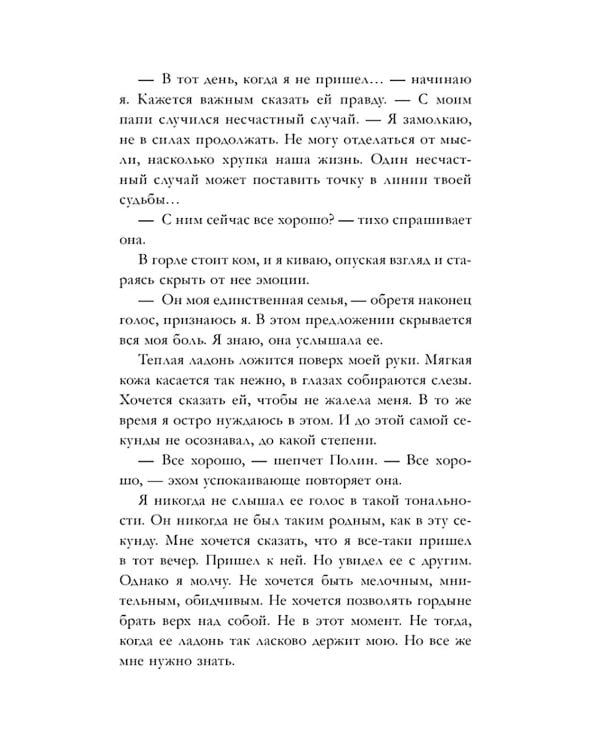 — В тот день, когда я не пришел… — начинаю я. Кажется важным сказать ей правду. — С моим папи случился несчастный случай. — Я замолкаю, не в силах продолжать. Не могу отделаться от мысли, насколько хрупка наша жизнь. Один несчастный случай может поставить точку в линии твоей судьбы…

— С ним сейчас все хорошо? — тихо спрашивает она.

В горле стоит ком, и я киваю, опуская взгляд и стараясь скрыть от нее эмоции.

— Он моя единственная семья, — обретя наконец голос, признаюсь я. В этом предложении скрывается вся моя боль. Я знаю, она услышала ее.

Теплая ладонь ложится поверх моей руки. Мягкая кожа касается так нежно, в глазах собираются слезы. Хочется сказать ей, чтобы не жалела меня. В то же время я остро нуждаюсь в этом. И до этой самой секунды не осознавал, до какой степени.

— Все хорошо, — шепчет Полин. — Все хорошо, — эхом успокаивающе повторяет она.

Я никогда не слышал ее голос в такой тональности. Он никогда не был таким родным, как в эту секунду. Мне хочется сказать, что я все-таки пришел в тот вечер. Пришел к ней. Но увидел ее с другим. Однако я молчу. Не хочется быть мелочным, мнительным, обидчивым. Не хочется позволять гордыне брать верх над собой. Не в этот момент. Не тогда, когда ее ладонь так ласково держит мою. Но все же мне нужно знать.